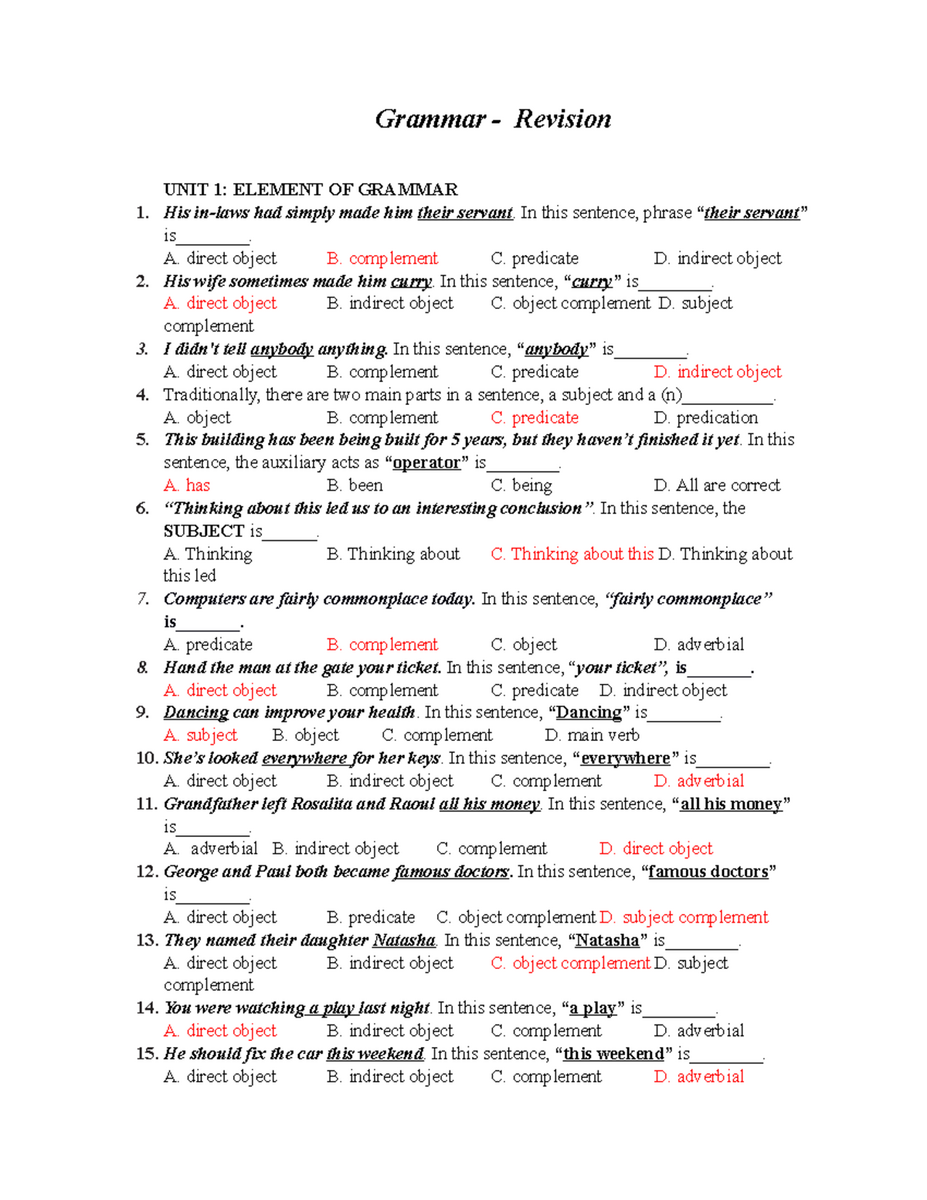 Grammar - Revision

UNIT 1: ELEMENT OF GRAMMAR

1. His in-laws had simply made him their servant. In this sentence, phrase "their servant" is____.
A. direct object B. complement C. predicate D. indirect object

2. His wife sometimes made him curry. In this sentence, "curry" is____.
A. direct object B. indirect object C. object complement D. subject complement

3. I didn't tell anybody anything. In this sentence, "anybody" is____.
A. direct object B. complement C. predicate D. indirect object

4. Traditionally, there are two main parts in a sentence, a subject and a (n)____.
A. object B. complement C. predicate D. predication

5. This building has been being built for 5 years, but they haven't finished it yet. In this sentence, the auxiliary acts as "operator" is____.
A. has B. been C. being D. All are correct

6. "Thinking about this led us to an interesting conclusion". In this sentence, the SUBJECT is____.
A. Thinking B. Thinking about C. Thinking about this D. Thinking about this led

7. Computers are fairly commonplace today. In this sentence, "fairly commonplace" is____.
A. predicate B. complement C. object D. adverbial

8. Hand the man at the gate your ticket. In this sentence, "your ticket", is____.
A. direct object B. complement C. predicate D. indirect object

9. Dancing can improve your health. In this sentence, "Dancing" is____.
A. subject B. object C. complement D. main verb

10. She's looked everywhere for her keys. In this sentence, "everywhere" is____.
A. direct object B. indirect object C. complement D. adverbial

11. Grandfather left Rosalita and Raoul all his money. In this sentence, "all his money" is____.
A. adverbial B. indirect object C. complement D. direct object

12. George and Paul both became famous doctors. In this sentence, "famous doctors" is____.
A. direct object B. predicate C. object complement D. subject complement

13. They named their daughter Natasha. In this sentence, "Natasha" is____.
A. direct object B. indirect object C. object complement D. subject complement

14. You were watching a play last night. In this sentence, "a play" is____.
A. direct object B. indirect object C. complement D. adverbial

15. He should fix the car this weekend. In this sentence, "this weekend" is____.
A. direct object B. indirect object C. complement D. adverbial